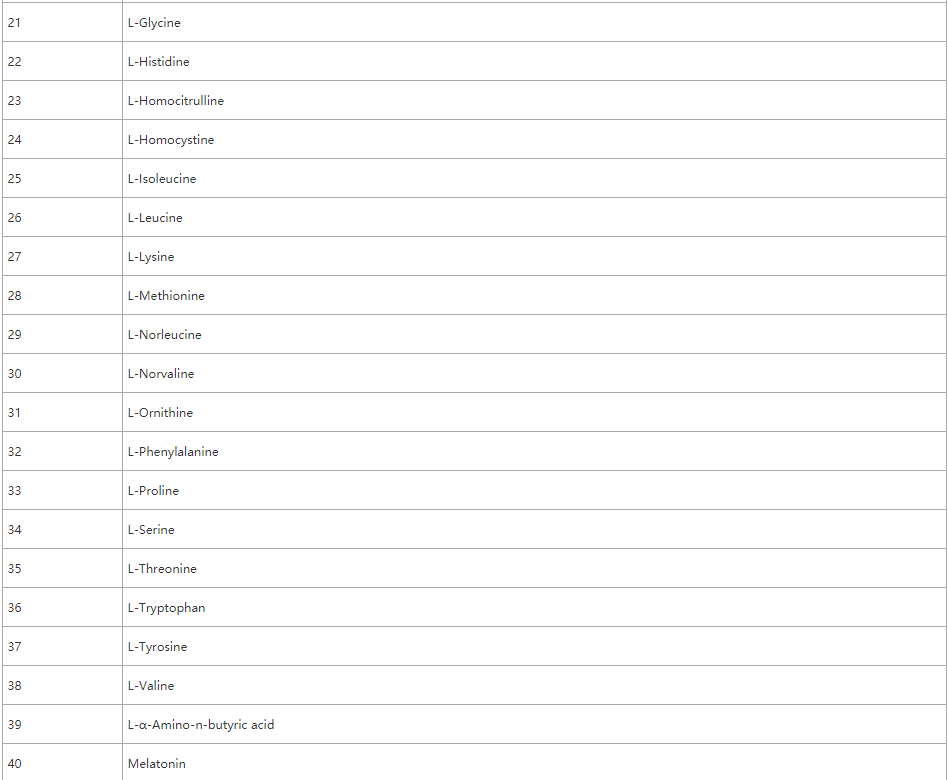 | | |
|---|---|
| 21 | L-Glycine |
| 22 | L-Histidine |
| 23 | L-Homocitrulline |
| 24 | L-Homocystine |
| 25 | L-Isoleucine |
| 26 | L-Leucine |
| 27 | L-Lysine |
| 28 | L-Methionine |
| 29 | L-Norleucine |
| 30 | L-Norvaline |
| 31 | L-Ornithine |
| 32 | L-Phenylalanine |
| 33 | L-Proline |
| 34 | L-Serine |
| 35 | L-Threonine |
| 36 | L-Tryptophan |
| 37 | L-Tyrosine |
| 38 | L-Valine |
| 39 | L-α-Amino-n-butyric acid |
| 40 | Melatonin |